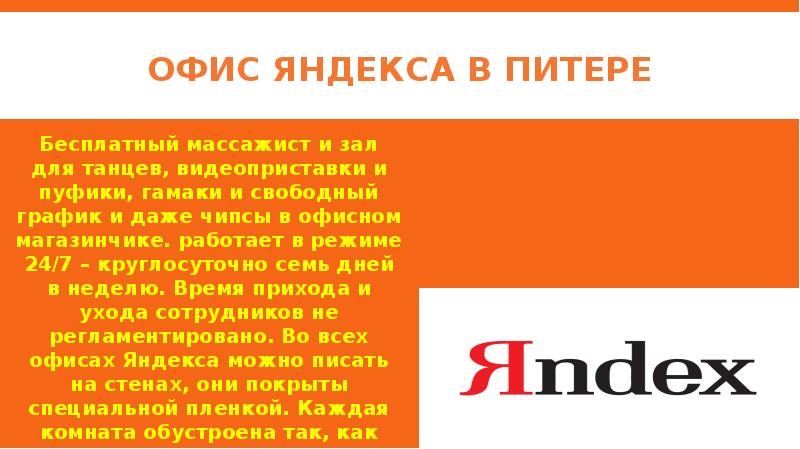 ОФИС ЯНДЕКСА В ПИТЕРЕ

Бесплатный массажист и зал для танцев, видеоприставки и пуфики, гамаки и свободный график и даже чипсы в офисном магазинчике. работает в режиме 24/7 – круглосуточно семь дней в неделю. Время прихода и ухода сотрудников не регламентировано. Во всех офисах Яндекса можно писать на стенах, они покрыты специальной пленкой. Каждая комната обустроена так, как

Яndex